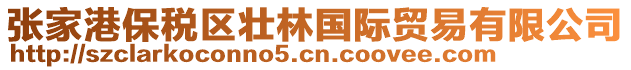 张家港保税区壮林国际贸易有限公司
http://szclarkoconno5.cn.coovee.com